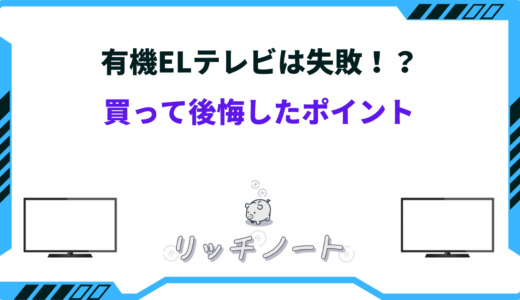 有機ELテレビは失敗！？

買って後悔したポイント

リッチノート